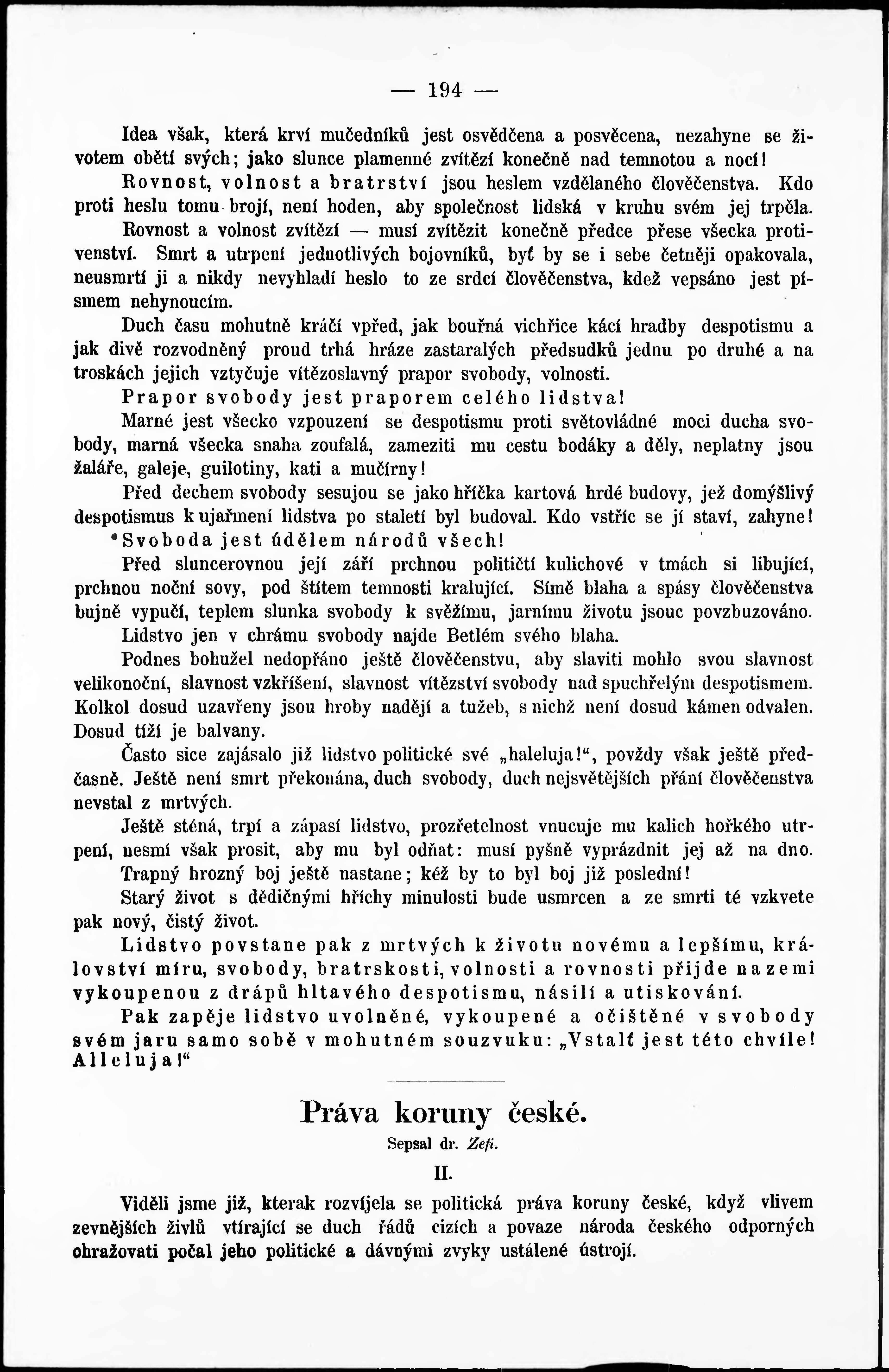 — 194 —

Idea však, která krví mučedníků jest osvědčena a posvěcena, nezahyne se životem obětí svých; jako slunce plamenné zvítězí konečně nad temnotou a nocí!

Rovnost, volnost a bratrství jsou heslem vzdělaného člověčenstva. Kdo proti heslu tomu brojí, není hoden, aby společnost lidská v kruhu svém jej trpěla.

Rovnost a volnost zvítězí — musí zvítězit konečně předce přese všecka protivenství. Smrt a utrpení jednotlivých bojovníků, byť by se i sebe četněji opakovala, neusmrtí ji a nikdy nevyhladí heslo to ze srdcí člověčenstva, kdež vepsáno jest písmem nehynoucím.

Duch času mohutně kráčí vpřed, jak bouřná vichřice kácí hradby despotismu a jak divě rozvodněný proud trhá hráze zastaralých předsudků jednu po druhé a na troskách jejich vztyčuje vítězoslavný prapor svobody, volnosti.

Prapor svobody jest praporem celého lidstva!

Marné jest všecko vzpouzení se despotismu proti světovládné moci ducha svobody, marná všecka snaha zoufalá, zameziti mu cestu bodáky a děly, neplatny jsou žaláře, galeje, guilotiny, kati a mučírny!

Před dechem svobody sesujou se jako hříčka kartová hrdé budovy, jež domýšlivý despotismus k ujařmení lidstva po staletí byl budoval. Kdo vstříc se jí staví, zahyne!

Svoboda jest údělem národů všech!

Před sluncerovnou její září prchnou političtí kulichové v tmách si libující, prchnou noční sovy, pod štítem temnosti kralující. Símě blaha a spásy člověčenstva bujně vypučí, teplem slunka svobody k svěžímu, jarnímu životu jsouc povzbuzováno.

Lidstvo jen v chrámu svobody najde Betlém svého blaha.

Podnes bohužel nedopřáno ještě člověčenstvu, aby slaviti mohlo svou slavnost velikonoční, slavnost vzkříšení, slavnost vítězství svobody nad spuchřelým despotismem. Kolkol dosud uzavřeny jsou hroby nadějí a tužeb, s nichž není dosud kámen odvalen. Dosud tíží je balvany.

Často sice zajásalo již lidstvo politické své „haleluja!“, povždy však ještě předčasně. Ještě není smrt překonána, duch svobody, duch nejsvětějších přání člověčenstva nevstal z mrtvých.

Ještě sténá, trpí a zápasí lidstvo, prozřetelnost vnucuje mu kalich hořkého utrpení, nesmí však prosit, aby mu byl odňat: musí pyšně vyprázdnit jej až na dno.

Trapný hrozný boj ještě nastane; kéž by to byl boj již poslední!

Starý život s dědičnými hříchy minulosti bude usmrcen a ze smrti té vzkvete pak nový, čistý život.

Lidstvo povstane pak z mrtvých k životu novému a lepšímu, království míru, svobody, bratrskosti, volnosti a rovnosti přijde na zemi vykoupenou z drápů hltavého despotismu, násilí a utiskování.

Pak zapěje lidstvo uvolněné, vykoupené a očištěné v svobody svém jaru samo sobě v mohutném souzvuku: „Vstalť jest této chvíle! Alleluja!“

Práva koruny české.

Sepsal dr. Zefi.

II.

Viděli jsme již, kterak rozvíjela se politická práva koruny české, když vlivem zevnějších živlů vtírající se duch řádů cizích a povaze národa českého odporných ohražovati počal jeho politické a dávnými zvyky ustálené ústrojí.